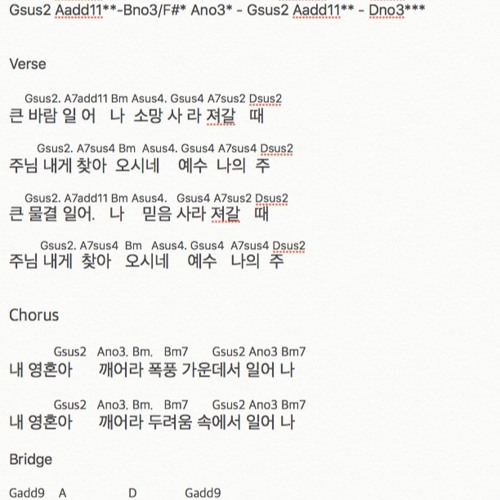 Gsus2 Aadd11**-Bno3/F#* Ano3* - Gsus2 Aadd11** - Dno3***

Verse

Gsus2. A7add11 Bm Asus4. Gsus4 A7sus2 Dsus2
큰 바람 일 어 나 소망 사 라 져갈 때

Gsus2. A7sus4 Bm Asus4. Gsus4 A7sus4 Dsus2
주님 내게 찾아 오시네 예수 나의 주

Gsus2. A7add11 Bm Asus4. Gsus4 A7sus2 Dsus2
큰 물결 일어. 나 믿음 사라 져갈 때

Gsus2. A7sus4 Bm Asus4. Gsus4 A7sus4 Dsus2
주님 내게 찾아 오시네 예수 나의 주

Chorus

Gsus2 Ano3. Bm. Bm7 Gsus2 Ano3 Bm7
내 영혼아 깨어라 폭풍 가운데서 일어 나

Gsus2 Ano3. Bm. Bm7 Gsus2 Ano3 Bm7
내 영혼아 깨어라 두려움 속에서 일어 나

Bridge

Gadd9 A D Gadd9